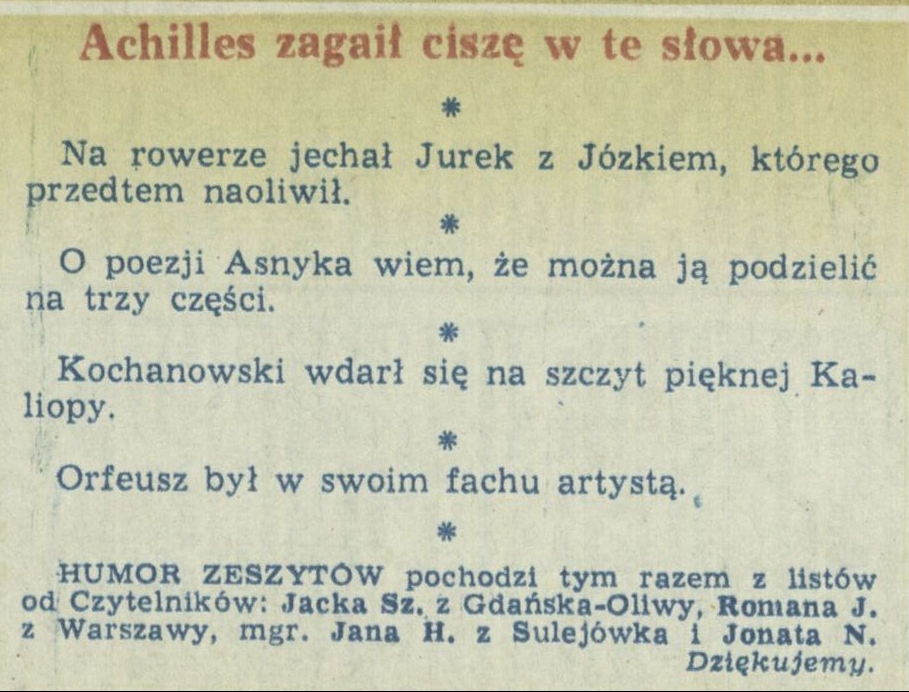 Achilles zagaił ciszę w te słowa...

*

Na rowerze jechał Jurek z Józkiem, którego przedtem naoliwił.

*

O poezji Asnyka wiem, że można ją podzielić na trzy części.

*

Kochanowski wdarł się na szczyt pięknej Kaliopy.

*

Orfeusz był w swoim fachu artystą.

*

HUMOR ZESZYTÓW pochodzi tym razem z listów od Czytelników: Jacka Sz. z Gdańska-Oliwy, Romana J. z Warszawy, mgr. Jana H. z Sulejówka i Jonata N. Dziękujemy.